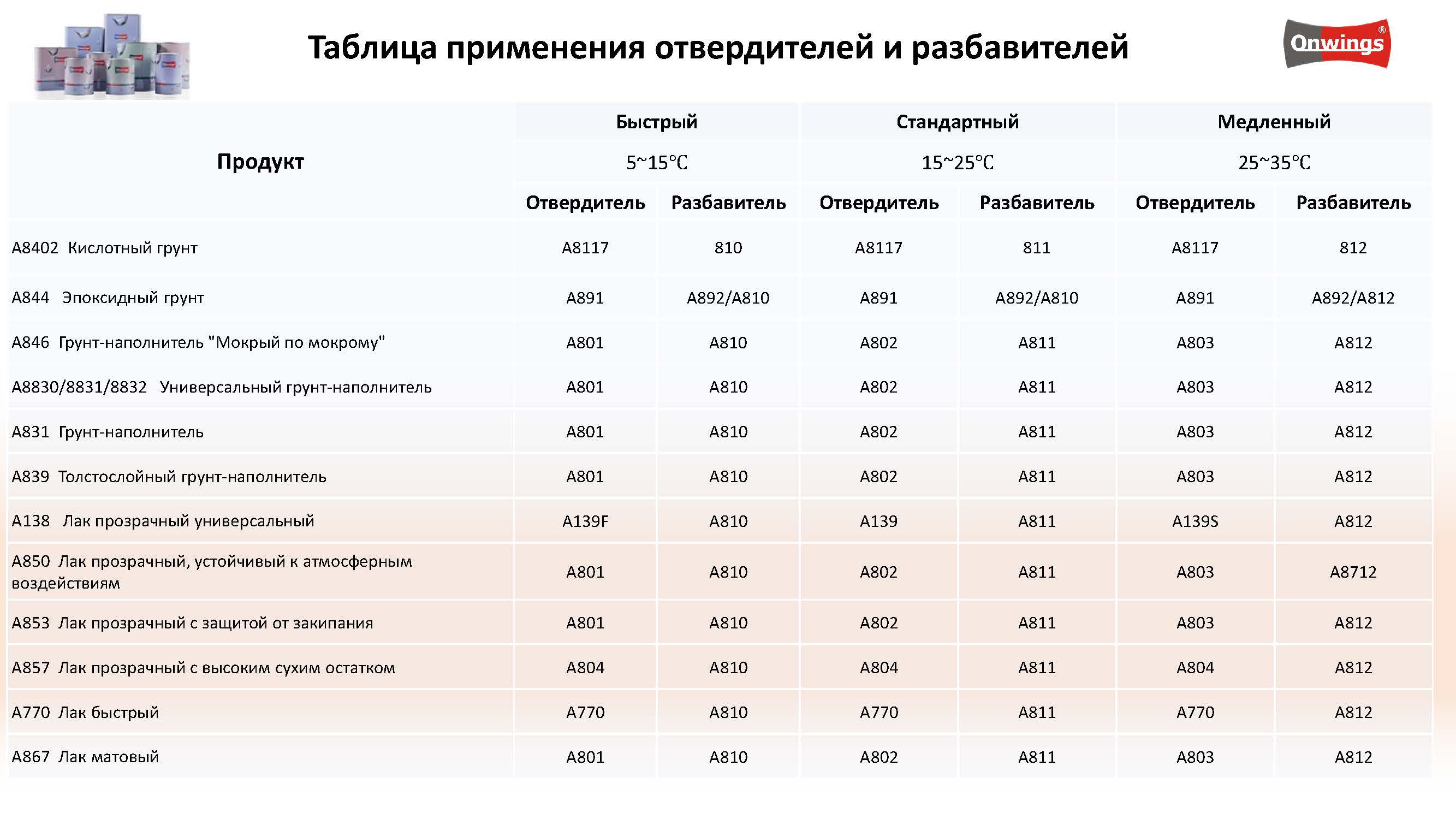 Таблица применения отвердителей и разбавителей

Onwings®

| Продукт | Быстрый 5~15℃ Отвердитель | Быстрый 5~15℃ Разбавитель | Стандартный 15~25℃ Отвердитель | Стандартный 15~25℃ Разбавитель | Медленный 25~35℃ Отвердитель | Медленный 25~35℃ Разбавитель |
|---|---|---|---|---|---|---|
| A8402 Кислотный грунт | A8117 | 810 | A8117 | 811 | A8117 | 812 |
| A844 Эпоксидный грунт | A891 | A892/A810 | A891 | A892/A810 | A891 | A892/A812 |
| A846 Грунт-наполнитель "Мокрый по мокрому" | A801 | A810 | A802 | A811 | A803 | A812 |
| A8830/8831/8832 Универсальный грунт-наполнитель | A801 | A810 | A802 | A811 | A803 | A812 |
| A831 Грунт-наполнитель | A801 | A810 | A802 | A811 | A803 | A812 |
| A839 Толстослойный грунт-наполнитель | A801 | A810 | A802 | A811 | A803 | A812 |
| A138 Лак прозрачный универсальный | A139F | A810 | A139 | A811 | A139S | A812 |
| A850 Лак прозрачный, устойчивый к атмосферным воздействиям | A801 | A810 | A802 | A811 | A803 | A8712 |
| A853 Лак прозрачный с защитой от закипания | A801 | A810 | A802 | A811 | A803 | A812 |
| A857 Лак прозрачный с высоким сухим остатком | A804 | A810 | A804 | A811 | A804 | A812 |
| A770 Лак быстрый | A770 | A810 | A770 | A811 | A770 | A812 |
| A867 Лак матовый | A801 | A810 | A802 | A811 | A803 | A812 |